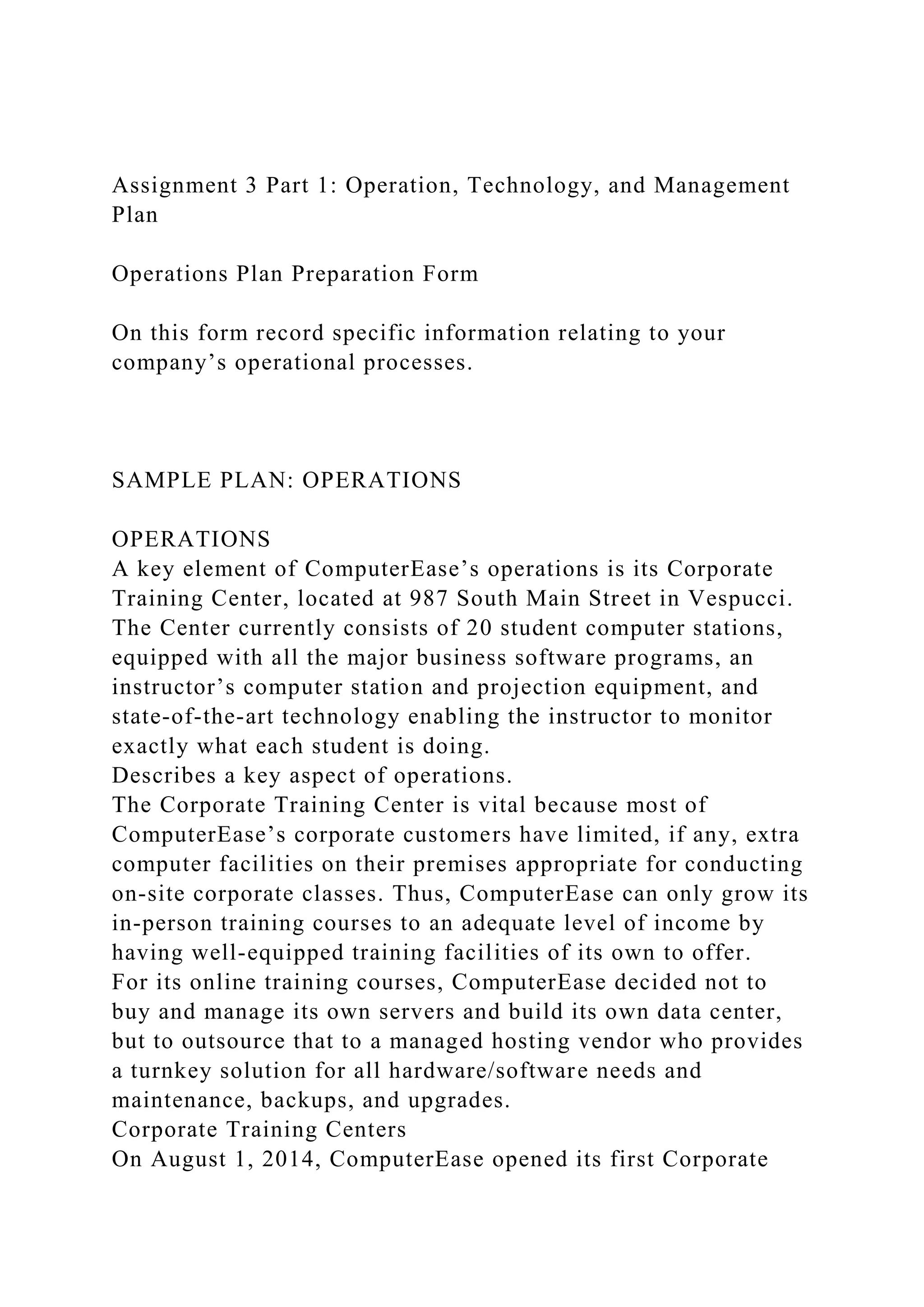 Assignment 3 Part 1: Operation, Technology, and Management Plan

Operations Plan Preparation Form

On this form record specific information relating to your company’s operational processes.

SAMPLE PLAN: OPERATIONS

OPERATIONS
A key element of ComputerEase’s operations is its Corporate Training Center, located at 987 South Main Street in Vespucci. The Center currently consists of 20 student computer stations, equipped with all the major business software programs, an instructor’s computer station and projection equipment, and state-of-the-art technology enabling the instructor to monitor exactly what each student is doing.
Describes a key aspect of operations.
The Corporate Training Center is vital because most of ComputerEase’s corporate customers have limited, if any, extra computer facilities on their premises appropriate for conducting on-site corporate classes. Thus, ComputerEase can only grow its in-person training courses to an adequate level of income by having well-equipped training facilities of its own to offer.
For its online training courses, ComputerEase decided not to buy and manage its own servers and build its own data center, but to outsource that to a managed hosting vendor who provides a turnkey solution for all hardware/software needs and maintenance, backups, and upgrades.
Corporate Training Centers
On August 1, 2014, ComputerEase opened its first Corporate